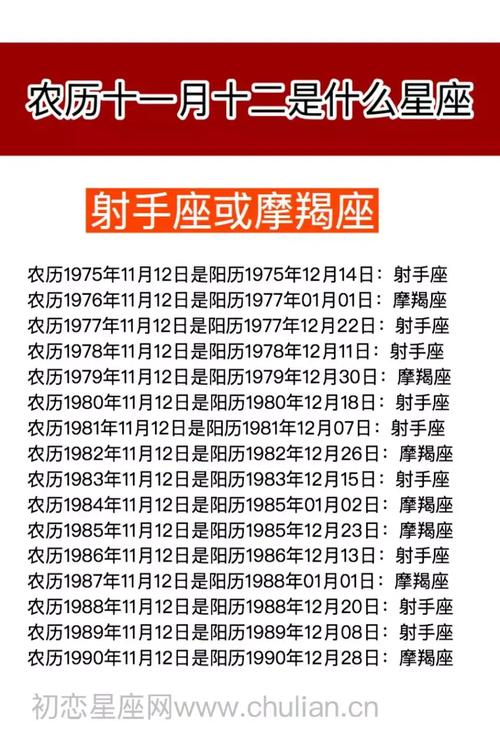 农历十一月十二是什么星座

射手座或摩羯座

农历1975年11月12日是阳历1975年12月14日：射手座
农历1976年11月12日是阳历1977年01月01日：摩羯座
农历1977年11月12日是阳历1977年12月22日：射手座
农历1978年11月12日是阳历1978年12月11日：射手座
农历1979年11月12日是阳历1979年12月30日：摩羯座
农历1980年11月12日是阳历1980年12月18日：射手座
农历1981年11月12日是阳历1981年12月07日：射手座
农历1982年11月12日是阳历1982年12月26日：摩羯座
农历1983年11月12日是阳历1983年12月15日：射手座
农历1984年11月12日是阳历1985年01月02日：摩羯座
农历1985年11月12日是阳历1985年12月23日：摩羯座
农历1986年11月12日是阳历1986年12月13日：射手座
农历1987年11月12日是阳历1988年01月01日：摩羯座
农历1988年11月12日是阳历1988年12月20日：射手座
农历1989年11月12日是阳历1989年12月08日：射手座
农历1990年11月12日是阳历1990年12月28日：摩羯座

初恋星座网www.chulian.cn